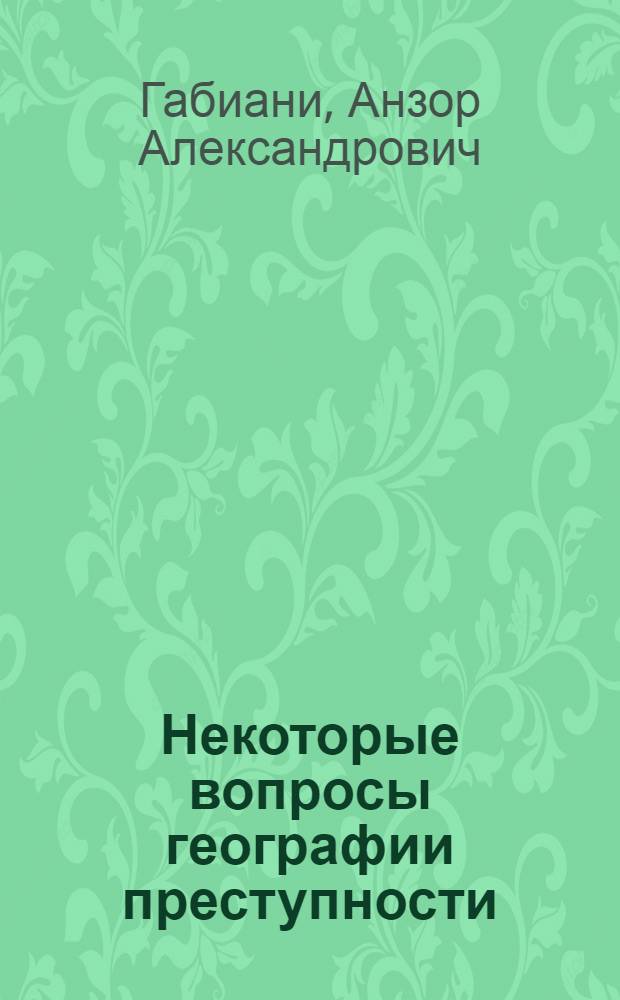 Габиани, Анзор Александрович

Некоторые вопросы географии преступности